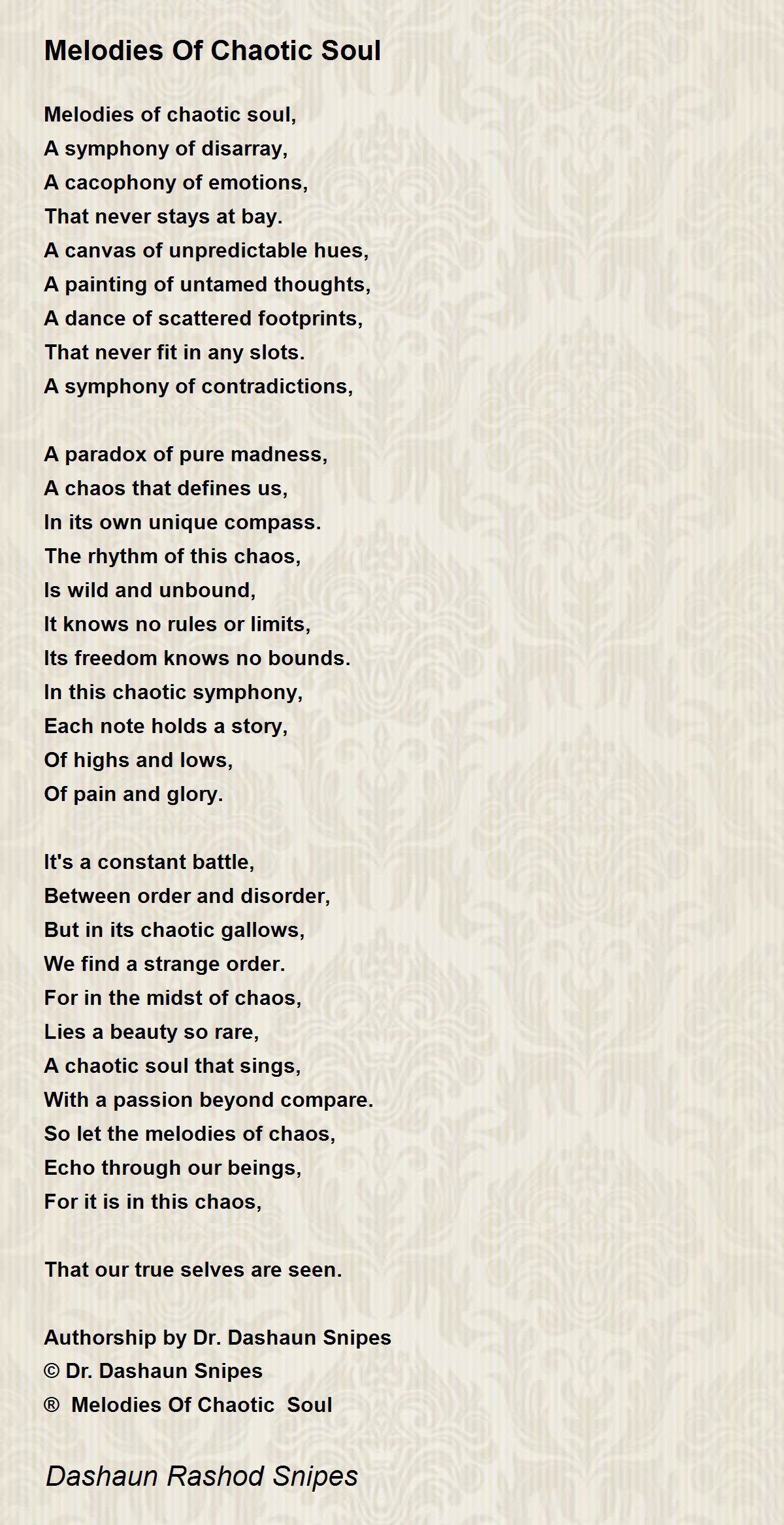 Melodies Of Chaotic Soul

Melodies of chaotic soul,
A symphony of disarray,
A cacophony of emotions,
That never stays at bay.
A canvas of unpredictable hues,
A painting of untamed thoughts,
A dance of scattered footprints,
That never fit in any slots.
A symphony of contradictions,

A paradox of pure madness,
A chaos that defines us,
In its own unique compass.
The rhythm of this chaos,
Is wild and unbound,
It knows no rules or limits,
Its freedom knows no bounds.
In this chaotic symphony,
Each note holds a story,
Of highs and lows,
Of pain and glory.

It's a constant battle,
Between order and disorder,
But in its chaotic gallows,
We find a strange order.
For in the midst of chaos,
Lies a beauty so rare,
A chaotic soul that sings,
With a passion beyond compare.
So let the melodies of chaos,
Echo through our beings,
For it is in this chaos,

That our true selves are seen.

Authorship by Dr. Dashaun Snipes
© Dr. Dashaun Snipes
® Melodies Of Chaotic Soul

Dashaun Rashod Snipes